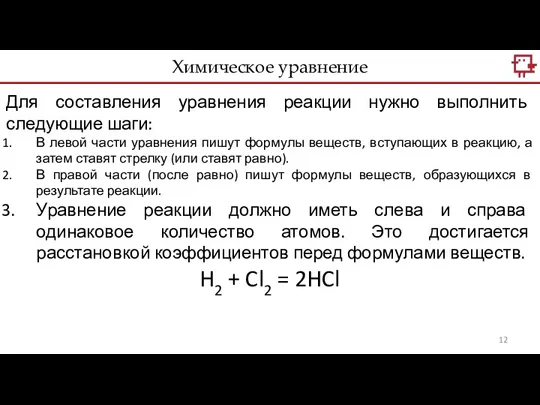 Химическое уравнение

Для составления уравнения реакции нужно выполнить следующие шаги:

1. В левой части уравнения пишут формулы веществ, вступающих в реакцию, а затем ставят стрелку (или ставят равно).
2. В правой части (после равно) пишут формулы веществ, образующихся в результате реакции.
3. Уравнение реакции должно иметь слева и справа одинаковое количество атомов. Это достигается расстановкой коэффициентов перед формулами веществ.

$H_2 + Cl_2 = 2HCl$

12